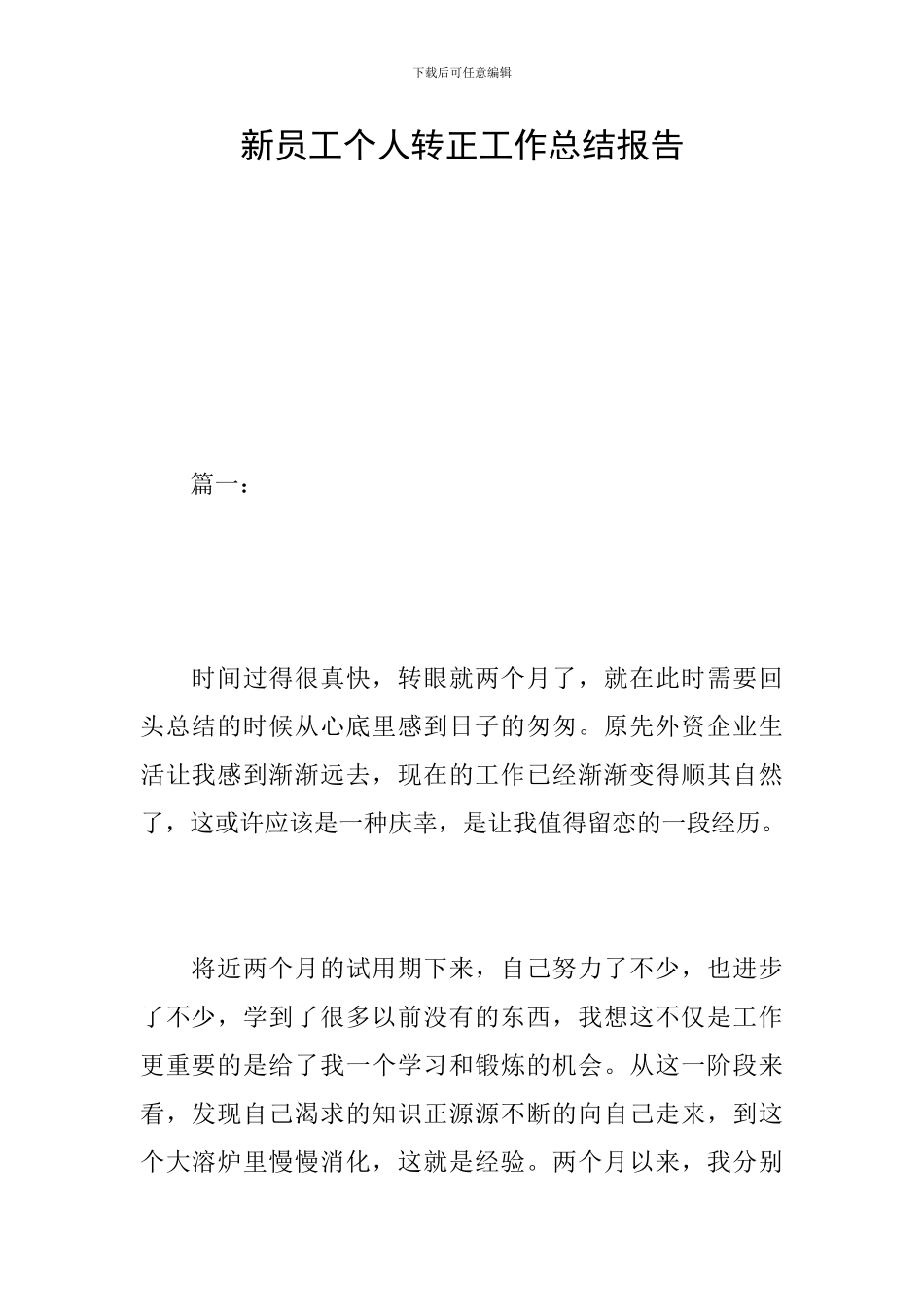 下载后可任意编辑

新员工个人转正工作总结报告

篇一：

时间过得很真快，转眼就两个月了，就在此时需要回头总结的时候从心底里感到日子的匆匆。原先外资企业生活让我感到渐渐远去，现在的工作已经渐渐变得顺其自然了，这或许应该是一种庆幸，是让我值得留恋的一段经历。

将近两个月的试用期下来，自己努力了不少，也进步了不少，学到了很多以前没有的东西，我想这不仅是工作更重要的是给了我一个学习和锻炼的机会。从这一阶段来看，发现自己渴求的知识正源源不断的向自己走来，到这个大溶炉里慢慢消化，这就是经验。两个月以来，我分别